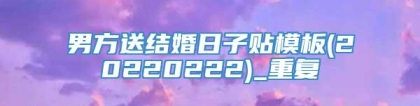 男方送结婚日子贴模板(20220222)_重复